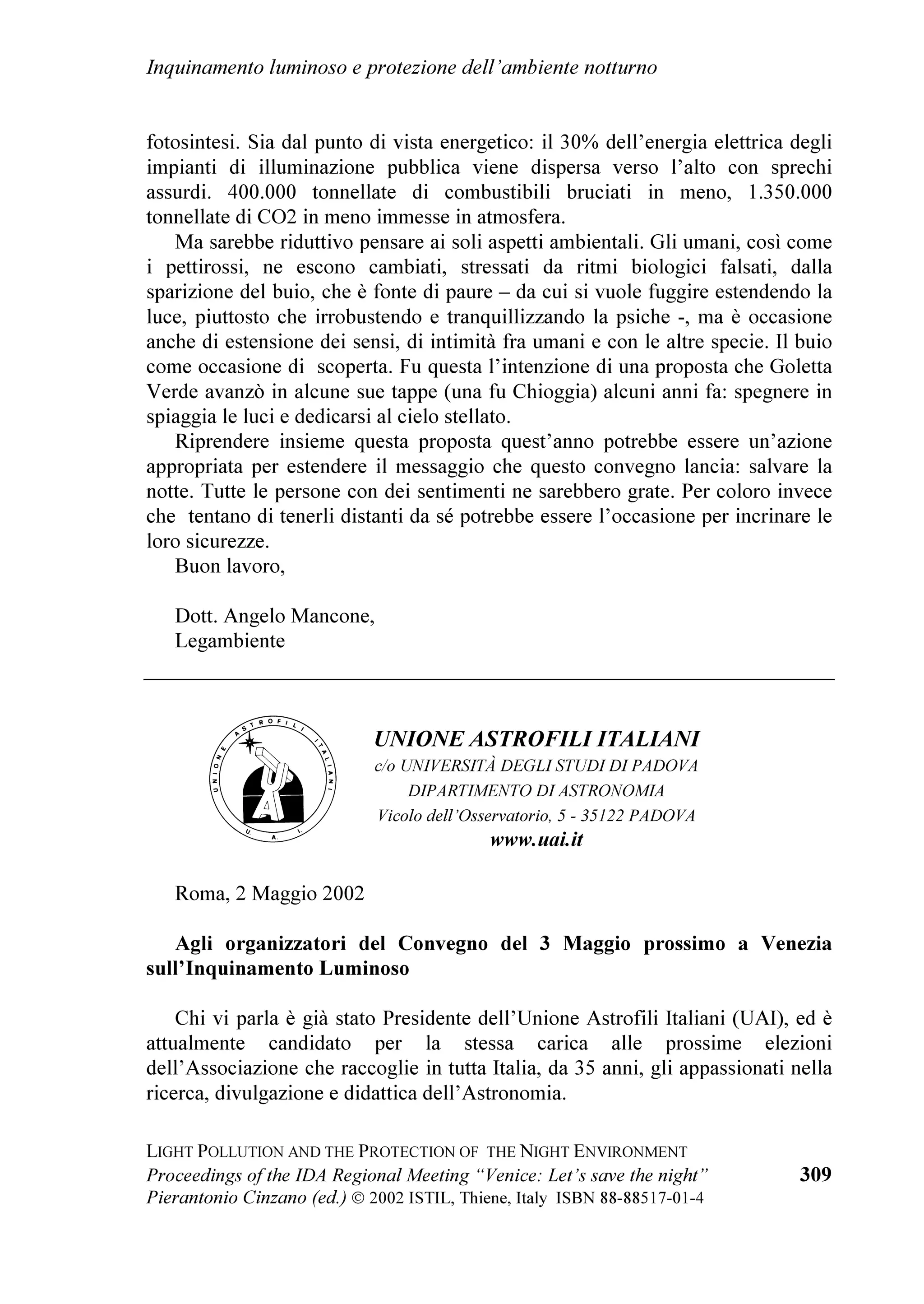 Inquinamento luminoso e protezione dell'ambiente notturno

fotosintesi. Sia dal punto di vista energetico: il 30% dell'energia elettrica degli impianti di illuminazione pubblica viene dispersa verso l'alto con sprechi assurdi. 400.000 tonnellate di combustibili bruciati in meno, 1.350.000 tonnellate di CO2 in meno immesse in atmosfera.

Ma sarebbe riduttivo pensare ai soli aspetti ambientali. Gli umani, così come i pettirossi, ne escono cambiati, stressati da ritmi biologici falsati, dalla sparizione del buio, che è fonte di paure – da cui si vuole fuggire estendendo la luce, piuttosto che irrobustendo e tranquillizzando la psiche -, ma è occasione anche di estensione dei sensi, di intimità fra umani e con le altre specie. Il buio come occasione di scoperta. Fu questa l'intenzione di una proposta che Goletta Verde avanzò in alcune sue tappe (una fu Chioggia) alcuni anni fa: spegnere in spiaggia le luci e dedicarsi al cielo stellato.

Riprendere insieme questa proposta quest'anno potrebbe essere un'azione appropriata per estendere il messaggio che questo convegno lancia: salvare la notte. Tutte le persone con dei sentimenti ne sarebbero grate. Per coloro invece che tentano di tenerli distanti da sé potrebbe essere l'occasione per incrinare le loro sicurezze.

Buon lavoro,

Dott. Angelo Mancone,
Legambiente

UNIONE ASTROFILI ITALIANI U. A. I.

UNIONE ASTROFILI ITALIANI
c/o UNIVERSITÀ DEGLI STUDI DI PADOVA
DIPARTIMENTO DI ASTRONOMIA
Vicolo dell'Osservatorio, 5 - 35122 PADOVA
www.uai.it

Roma, 2 Maggio 2002

Agli organizzatori del Convegno del 3 Maggio prossimo a Venezia sull'Inquinamento Luminoso

Chi vi parla è già stato Presidente dell'Unione Astrofili Italiani (UAI), ed è attualmente candidato per la stessa carica alle prossime elezioni dell'Associazione che raccoglie in tutta Italia, da 35 anni, gli appassionati nella ricerca, divulgazione e didattica dell'Astronomia.

LIGHT POLLUTION AND THE PROTECTION OF THE NIGHT ENVIRONMENT
Proceedings of the IDA Regional Meeting "Venice: Let's save the night"
Pierantonio Cinzano (ed.) © 2002 ISTIL, Thiene, Italy ISBN 88-88517-01-4
309